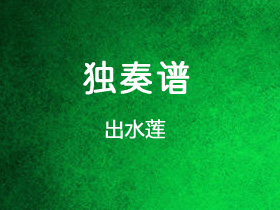 独奏谱

出水莲